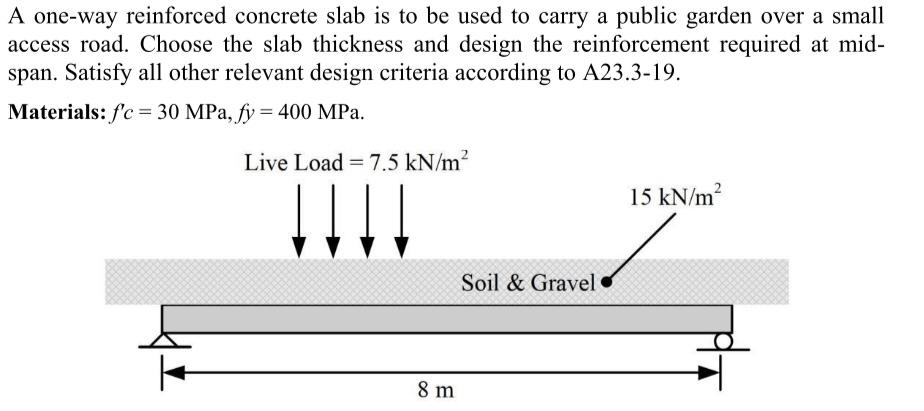 A one-way reinforced concrete slab is to be used to carry a public garden over a small access road. Choose the slab thickness and design the reinforcement required at mid-span. Satisfy all other relevant design criteria according to A23.3-19.

**Materials:** $f'c = 30$ MPa, $fy = 400$ MPa.

Live Load = 7.5 kN/m$^2$

15 kN/m$^2$

Soil & Gravel

8 m